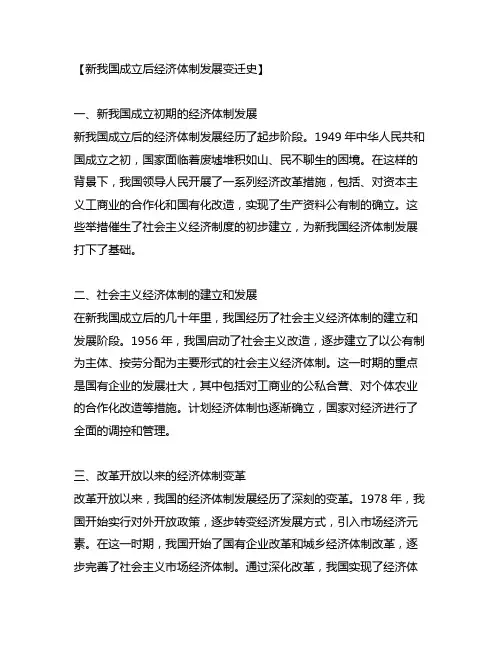 【新我国成立后经济体制发展变迁史】

一、新我国成立初期的经济体制发展
新我国成立后的经济体制发展经历了起步阶段。1949 年中华人民共和国成立之初，国家面临着废墟堆积如山、民不聊生的困境。在这样的背景下，我国领导人民开展了一系列经济改革措施，包括、对资本主义工商业的合作化和国有化改造，实现了生产资料公有制的确立。这些举措催生了社会主义经济制度的初步建立，为新我国经济体制发展打下了基础。

二、社会主义经济体制的建立和发展
在新我国成立后的几十年里，我国经历了社会主义经济体制的建立和发展阶段。1956 年，我国启动了社会主义改造，逐步建立了以公有制为主体、按劳分配为主要形式的社会主义经济体制。这一时期的重点是国有企业的发展壮大，其中包括对工商业的公私合营、对个体农业的合作化改造等措施。计划经济体制也逐渐确立，国家对经济进行了全面的调控和管理。

三、改革开放以来的经济体制变革
改革开放以来，我国的经济体制发展经历了深刻的变革。1978 年，我国开始实行对外开放政策，逐步转变经济发展方式，引入市场经济元素。在这一时期，我国开始了国有企业改革和城乡经济体制改革，逐步完善了社会主义市场经济体制。通过深化改革，我国实现了经济体